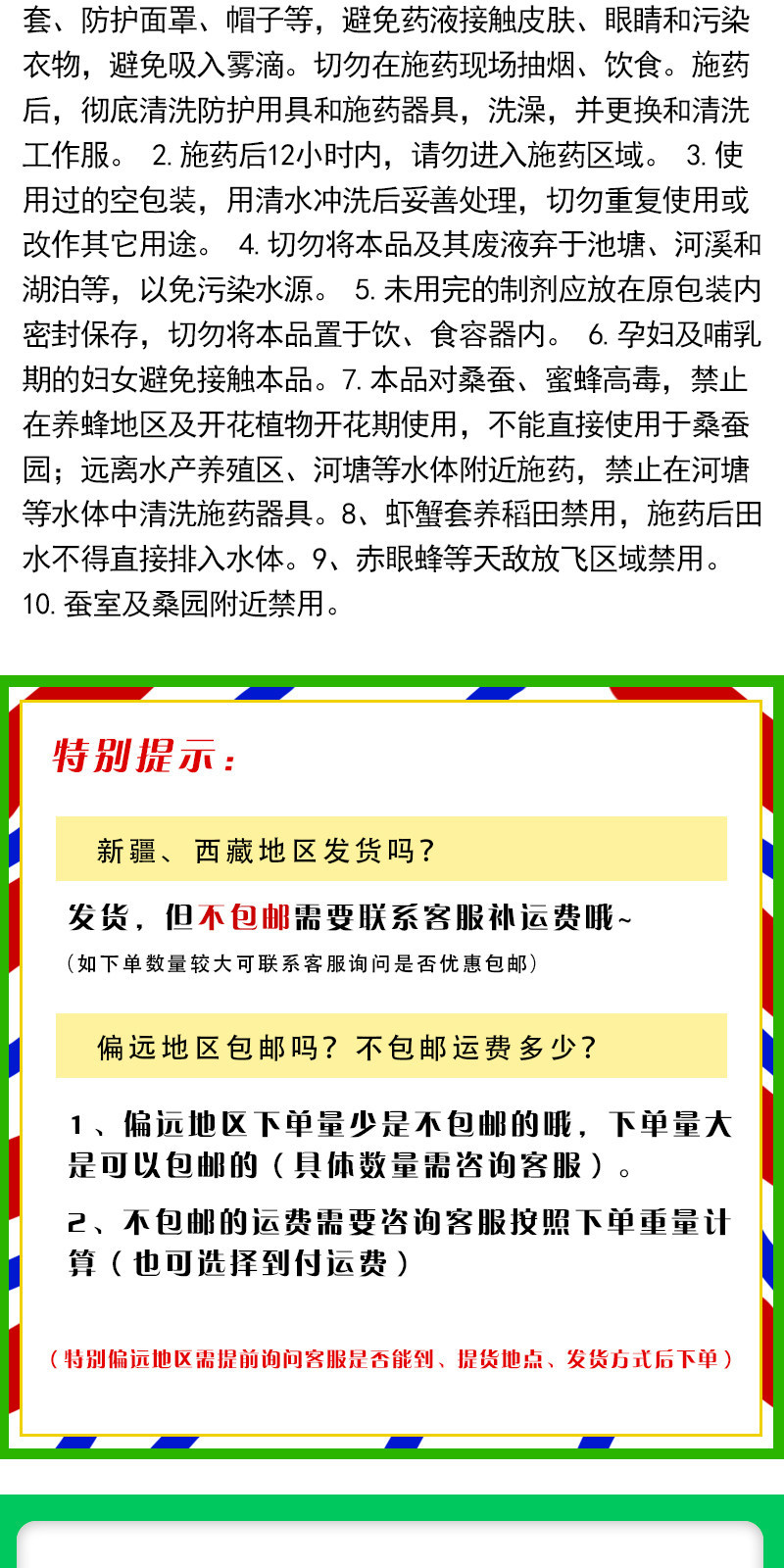 套、防护面罩、帽子等，避免药液接触皮肤、眼睛和污染衣物，避免吸入雾滴。切勿在施药现场抽烟、饮食。施药后，彻底清洗防护用具和施药器具，洗澡，并更换和清洗工作服。 2. 施药后12小时内，请勿进入施药区域。 3. 使用过的空包装，用清水冲洗后妥善处理，切勿重复使用或改作其它用途。 4. 切勿将本品及其废液弃于池塘、河溪和湖泊等，以免污染水源。 5. 未用完的制剂应放在原包装内密封保存，切勿将本品置于饮、食容器内。 6. 孕妇及哺乳期的妇女避免接触本品。7. 本品对桑蚕、蜜蜂高毒，禁止在养蜂地区及开花植物开花期使用，不能直接使用于桑蚕园；远离水产养殖区、河塘等水体附近施药，禁止在河塘等水体中清洗施药器具。8、虾蟹套养稻田禁用，施药后田水不得直接排入水体。9、赤眼蜂等天敌放飞区域禁用。10. 蚕室及桑园附近禁用。

特别提示：

新疆、西藏地区发货吗？

发货，但不包邮需要联系客服补运费哦~

（如下单数量较大可联系客服询问是否优惠包邮）

偏远地区包邮吗？不包邮运费多少？

1、偏远地区下单量少是不包邮的哦，下单量大是可以包邮的（具体数量需咨询客服）。

2、不包邮的运费需要咨询客服按照下单重量计算（也可选择到付运费）

（特别偏远地区需提前询问客服是否能到、提货地点、发货方式后下单）